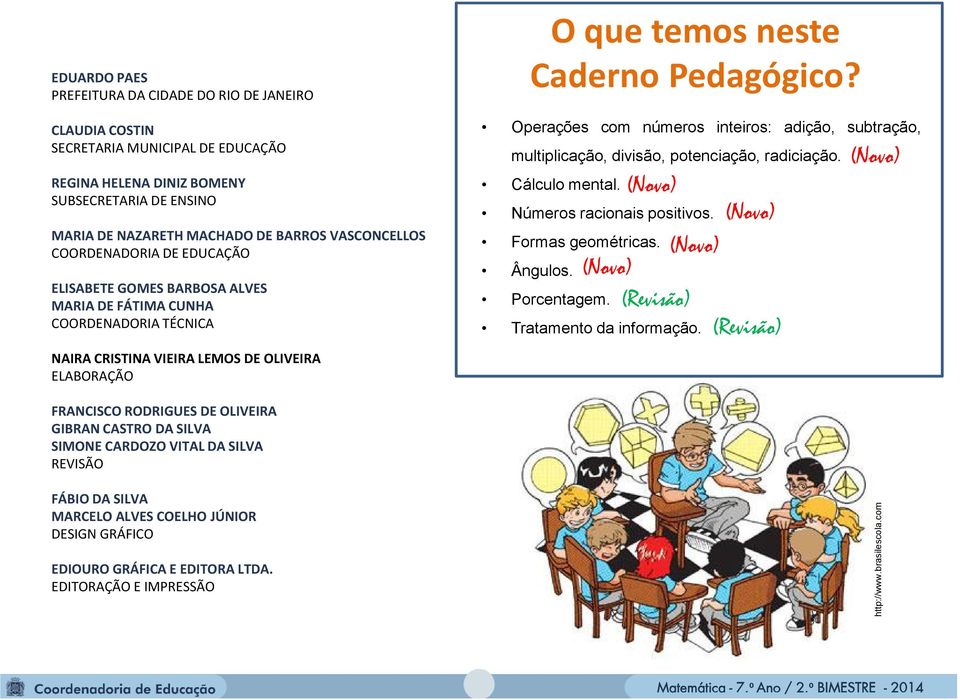 EDUARDO PAES
PREFEITURA DA CIDADE DO RIO DE JANEIRO

CLAUDIA COSTIN
SECRETARIA MUNICIPAL DE EDUCAÇÃO

REGINA HELENA DINIZ BOMENY
SUBSECRETARIA DE ENSINO

MARIA DE NAZARETH MACHADO DE BARROS VASCONCELLOS
COORDENADORIA DE EDUCAÇÃO

ELISABETE GOMES BARBOSA ALVES
MARIA DE FÁTIMA CUNHA
COORDENADORIA TÉCNICA

NAIRA CRISTINA VIEIRA LEMOS DE OLIVEIRA
ELABORAÇÃO

FRANCISCO RODRIGUES DE OLIVEIRA
GIBRAN CASTRO DA SILVA
SIMONE CARDOZO VITAL DA SILVA
REVISÃO

FÁBIO DA SILVA
MARCELO ALVES COELHO JÚNIOR
DESIGN GRÁFICO

EDIOURO GRÁFICA E EDITORA LTDA.
EDITORAÇÃO E IMPRESSÃO

O que temos neste Caderno Pedagógico?

• Operações com números inteiros: adição, subtração, multiplicação, divisão, potenciação, radiciação. (Novo)
• Cálculo mental. (Novo)
• Números racionais positivos. (Novo)
• Formas geométricas. (Novo)
• Ângulos. (Novo)
• Porcentagem. (Revisão)
• Tratamento da informação. (Revisão)

http://www.brasilescola.com

Coordenadoria de Educação

Matemática - 7.º Ano / 2.º BIMESTRE - 2014